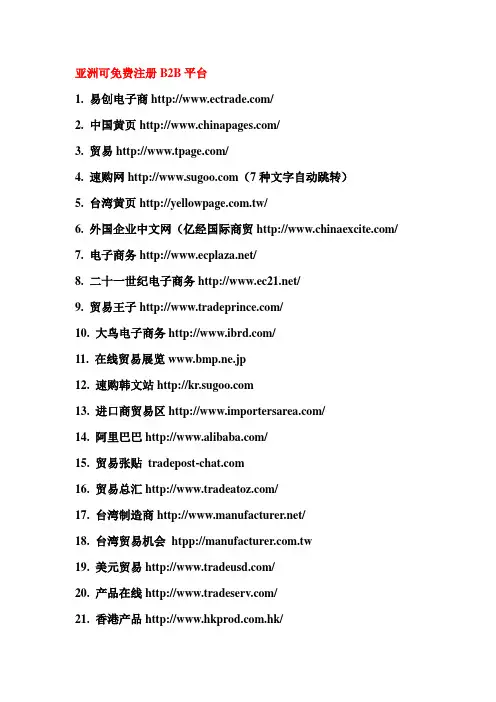 亚洲可免费注册 B2B 平台

1. 易创电子商 http://www.ectrade.com/

2. 中国黄页 http://www.chinapages.com/

3. 贸易 http://www.tpage.com/

4. 速购网 http://www.sugoo.com（7 种文字自动跳转）

5. 台湾黄页 http://yellowpage.com.tw/

6. 外国企业中文网（亿经国际商贸 http://www.chinaexcite.com/

7. 电子商务 http://www.ecplaza.net/

8. 二十一世纪电子商务 http://www.ec21.net/

9. 贸易王子 http://www.tradeprince.com/

10. 大鸟电子商务 http://www.ibrd.com/

11. 在线贸易展览 www.bmp.ne.jp

12. 速购韩文站 http://kr.sugoo.com

13. 进口商贸易区 http://www.importersarea.com/

14. 阿里巴巴 http://www.alibaba.com/

15. 贸易张贴 tradepost-chat.com

16. 贸易总汇 http://www.tradeatoz.com/

17. 台湾制造商 http://www.manufacturer.net/

18. 台湾贸易机会 htpp://manufacturer.com.tw

19. 美元贸易 http://www.tradeusd.com/

20. 产品在线 http://www.tradeserv.com/

21. 香港产品 http://www.hkprod.com.hk/